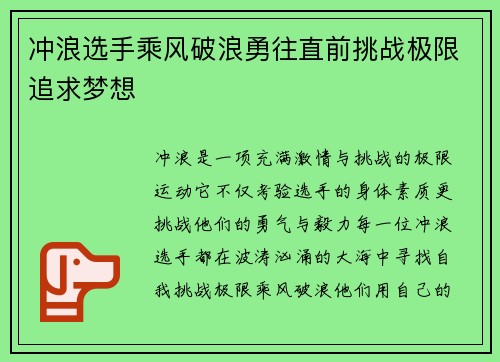 冲浪选手乘风破浪勇往直前挑战极限追求梦想

冲浪是一项充满激情与挑战的极限运动它不仅考验选手的身体素质更挑战他们的勇气与毅力每一位冲浪选手都在波涛汹涌的大海中寻找自我挑战极限乘风破浪他们用自己的